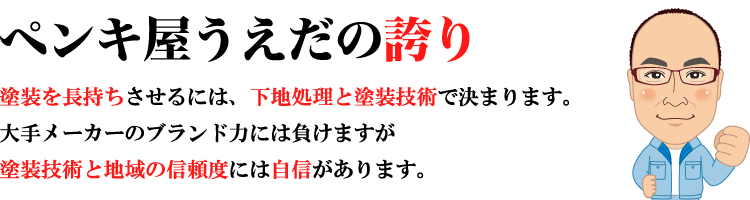 ペンキ屋うえだの誇り

塗装を長持ちさせるには、下地処理と塗装技術で決まります。
大手メーカーのブランド力には負けますが
塗装技術と地域の信頼度には自信があります。